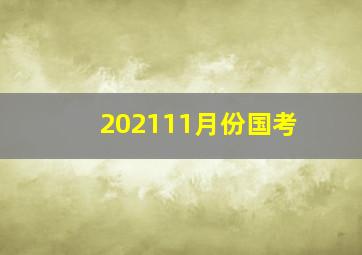 202111月份国考